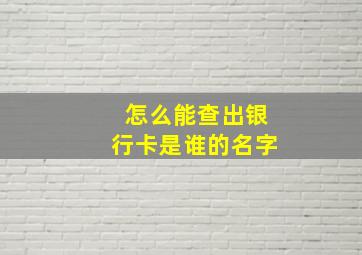 怎么能查出银行卡是谁的名字